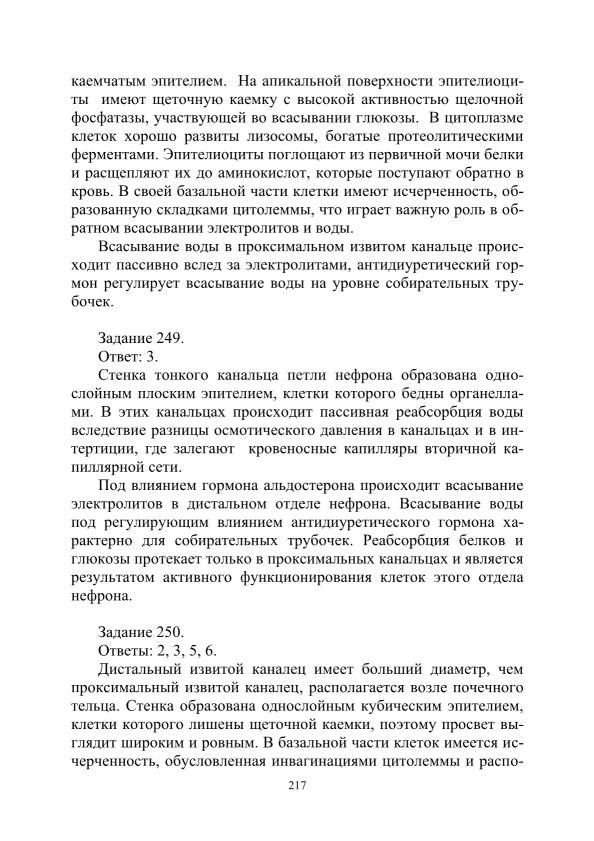 каемчатым эпителием. На апикальной поверхности эпителиоциты имеют щеточную каемку с высокой активностью щелочной фосфатазы, участвующей во всасывании глюкозы. В цитоплазме клеток хорошо развиты лизосомы, богатые протеолитическими ферментами. Эпителиоциты поглощают из первичной мочи белки и расщепляют их до аминокислот, которые поступают обратно в кровь. В своей базальной части клетки имеют исчерченность, образованную складками цитолеммы, что играет важную роль в обратном всасывании электролитов и воды.

Всасывание воды в проксимальном извитом канальце происходит пассивно вслед за электролитами, антидиуретический гормон регулирует всасывание воды на уровне собирательных трубочек.

Задание 249.
Ответ: 3.
Стенка тонкого канальца петли нефрона образована однослойным плоским эпителием, клетки которого бедны органеллами. В этих канальцах происходит пассивная реабсорбция воды вследствие разницы осмотического давления в канальцах и в интертиции, где залегают кровеносные капилляры вторичной капиллярной сети.

Под влиянием гормона альдостерона происходит всасывание электролитов в дистальном отделе нефрона. Всасывание воды под регулирующим влиянием антидиуретического гормона характерно для собирательных трубочек. Реабсорбция белков и глюкозы протекает только в проксимальных канальцах и является результатом активного функционирования клеток этого отдела нефрона.

Задание 250.
Ответы: 2, 3, 5, 6.
Дистальный извитой каналец имеет больший диаметр, чем проксимальный извитой каналец, располагается возле почечного тельца. Стенка образована однослойным кубическим эпителием, клетки которого лишены щеточной каемки, поэтому просвет выглядит широким и ровным. В базальной части клеток имеется исчерченность, обусловленная инвагинациями цитолеммы и распо-

217